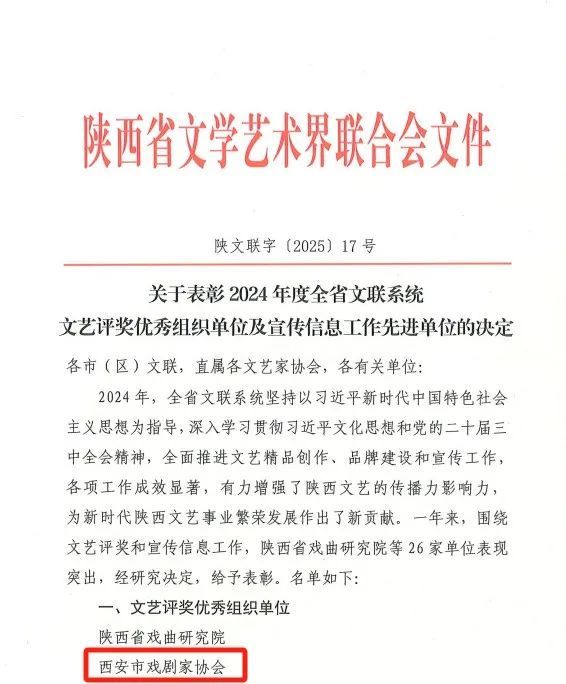 陕西省文学艺术界联合会文件

陕文联字〔2025〕17号

关于表彰2024年度全省文联系统
文艺评奖优秀组织单位及宣传信息工作先进单位的决定

各市（区）文联，直属各文艺家协会，各有关单位：

2024年，全省文联系统坚持以习近平新时代中国特色社会主义思想为指导，深入学习贯彻习近平文化思想和党的二十届三中全会精神，全面推进文艺精品创作、品牌建设和宣传工作，各项工作成效显著，有力增强了陕西文艺的传播力影响力，为新时代陕西文艺事业繁荣发展作出了新贡献。一年来，围绕文艺评奖和宣传信息工作，陕西省戏曲研究院等26家单位表现突出，经研究决定，给予表彰。名单如下：

一、文艺评奖优秀组织单位

陕西省戏曲研究院

西安市戏剧家协会